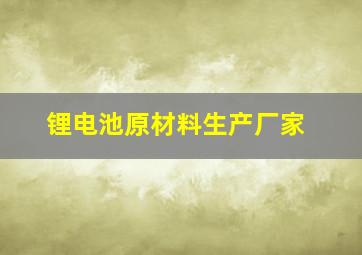 锂电池原材料生产厂家